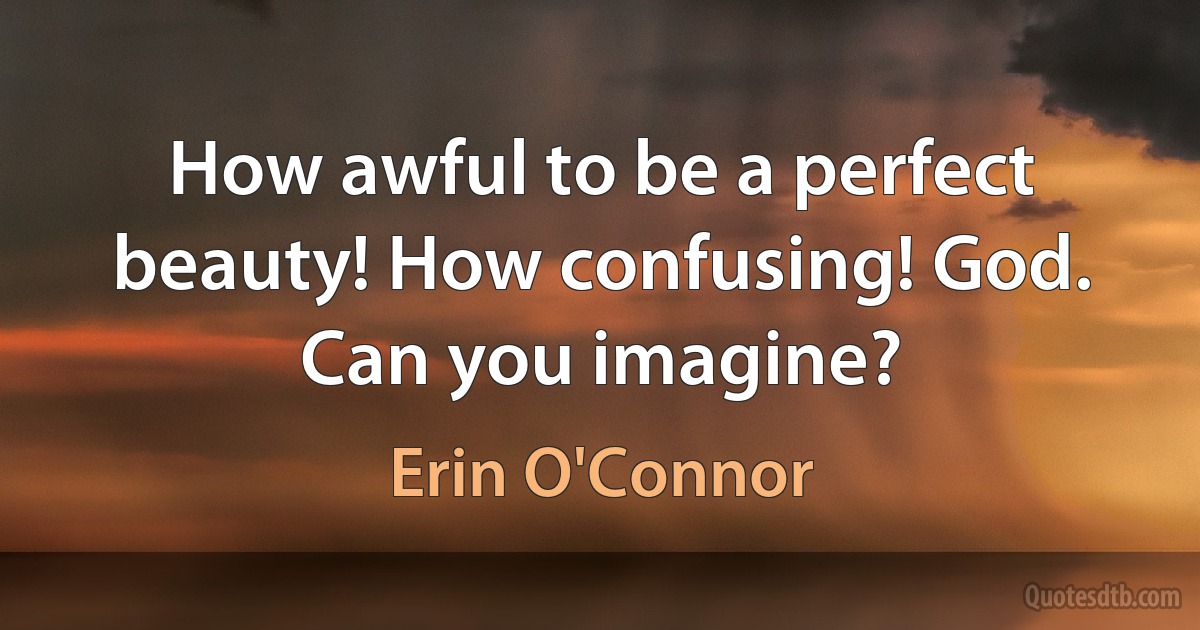 How awful to be a perfect beauty! How confusing! God. Can you imagine?

Erin O'Connor

Quotesdtb.com